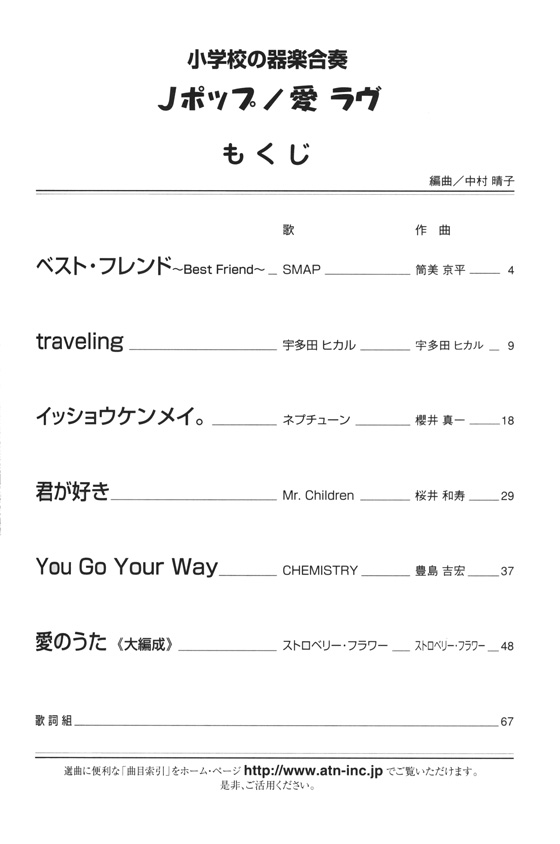 小学校の器楽合奏
Jポップ／愛 ラヴ

もくじ

編曲／中村 晴子

| | 歌 | 作曲 | |
|---|---|---|---|
| ベスト・フレンド～Best Friend～ | SMAP | 筒美 京平 | 4 |
| traveling | 宇多田 ヒカル | 宇多田 ヒカル | 9 |
| イッショウケンメイ。 | ネプチューン | 櫻井 真一 | 18 |
| 君が好き | Mr. Children | 桜井 和寿 | 29 |
| You Go Your Way | CHEMISTRY | 豊島 吉宏 | 37 |
| 愛のうた《大編成》 | ストロベリー・フラワー | ストロベリー・フラワー | 48 |

歌詞組 67

選曲に便利な「曲目索引」をホーム・ページ http://www.atn-inc.jp でご覧いただけます。
是非、ご活用ください。